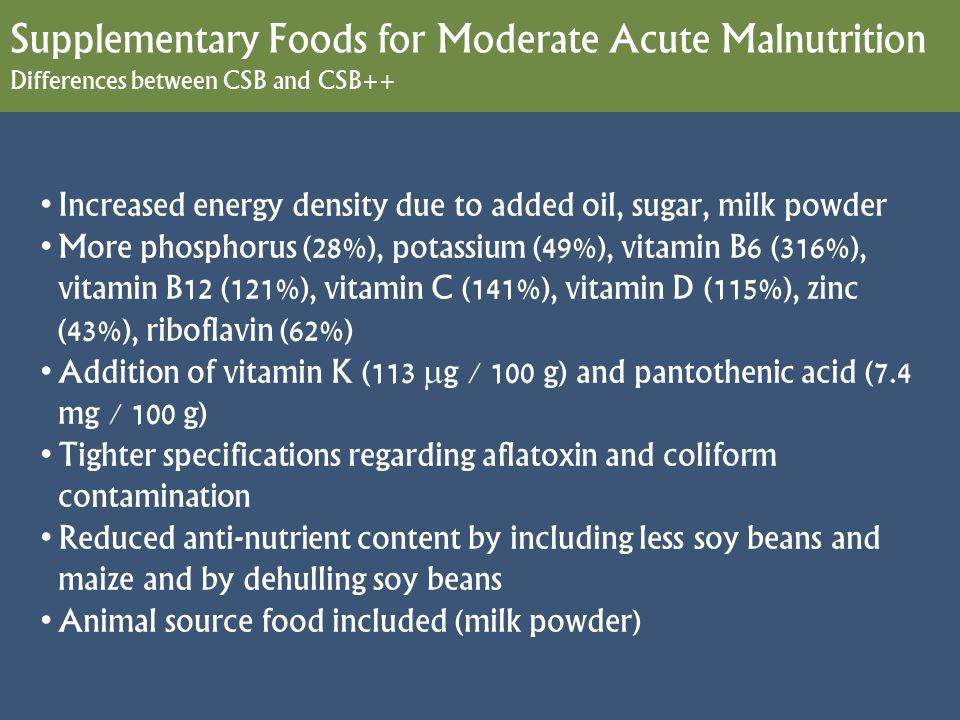 Supplementary Foods for Moderate Acute Malnutrition
Differences between CSB and CSB++

• Increased energy density due to added oil, sugar, milk powder
• More phosphorus (28%), potassium (49%), vitamin B6 (316%), vitamin B12 (121%), vitamin C (141%), vitamin D (115%), zinc (43%), riboflavin (62%)
• Addition of vitamin K (113 μg / 100 g) and pantothenic acid (7.4 mg / 100 g)
• Tighter specifications regarding aflatoxin and coliform contamination
• Reduced anti-nutrient content by including less soy beans and maize and by dehulling soy beans
• Animal source food included (milk powder)